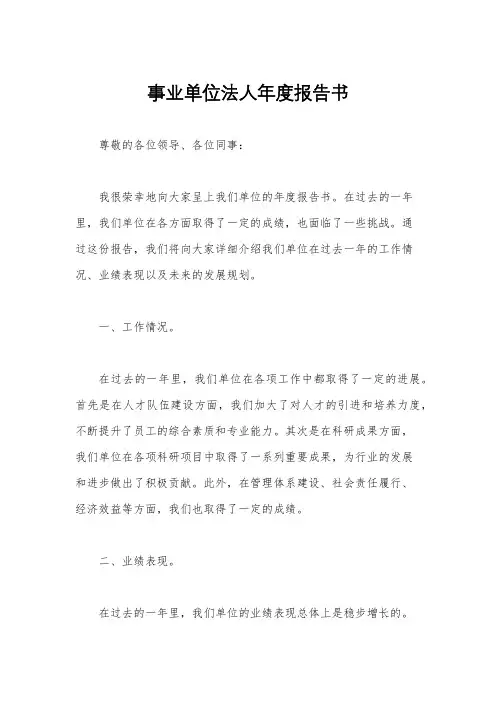 事业单位法人年度报告书

尊敬的各位领导、各位同事：

我很荣幸地向大家呈上我们单位的年度报告书。在过去的一年里，我们单位在各方面取得了一定的成绩，也面临了一些挑战。通过这份报告，我们将向大家详细介绍我们单位在过去一年的工作情况、业绩表现以及未来的发展规划。

一、工作情况。

在过去的一年里，我们单位在各项工作中都取得了一定的进展。首先是在人才队伍建设方面，我们加大了对人才的引进和培养力度，不断提升了员工的综合素质和专业能力。其次是在科研成果方面，我们单位在各项科研项目中取得了一系列重要成果，为行业的发展和进步做出了积极贡献。此外，在管理体系建设、社会责任履行、经济效益等方面，我们也取得了一定的成绩。

二、业绩表现。

在过去的一年里，我们单位的业绩表现总体上是稳步增长的。